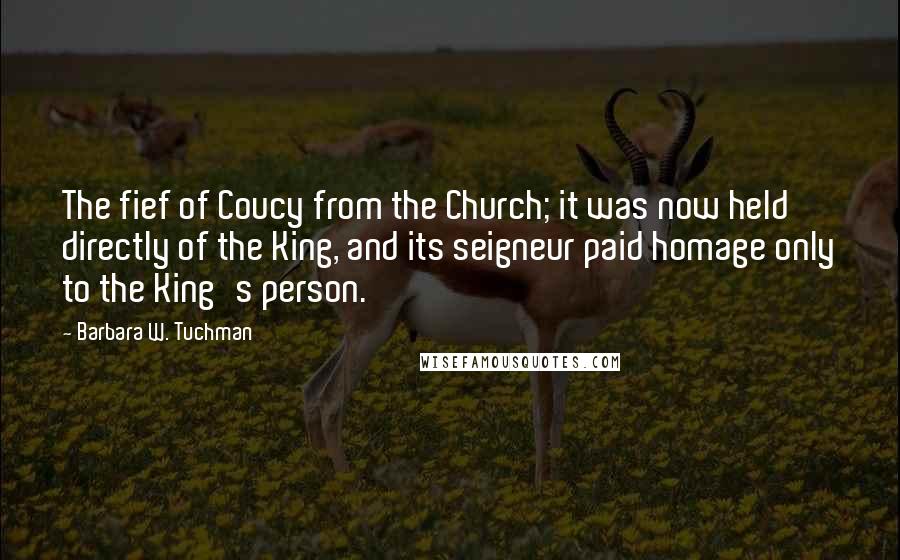 The fief of Coucy from the Church; it was now held directly of the King, and its seigneur paid homage only to the King s person.

- Barbara W. Tuchman

WISEFAMOUSQUOTES.COM